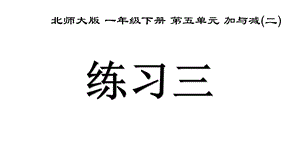 北师大版 一年级下册 第五单元 加与减(二)

练习三